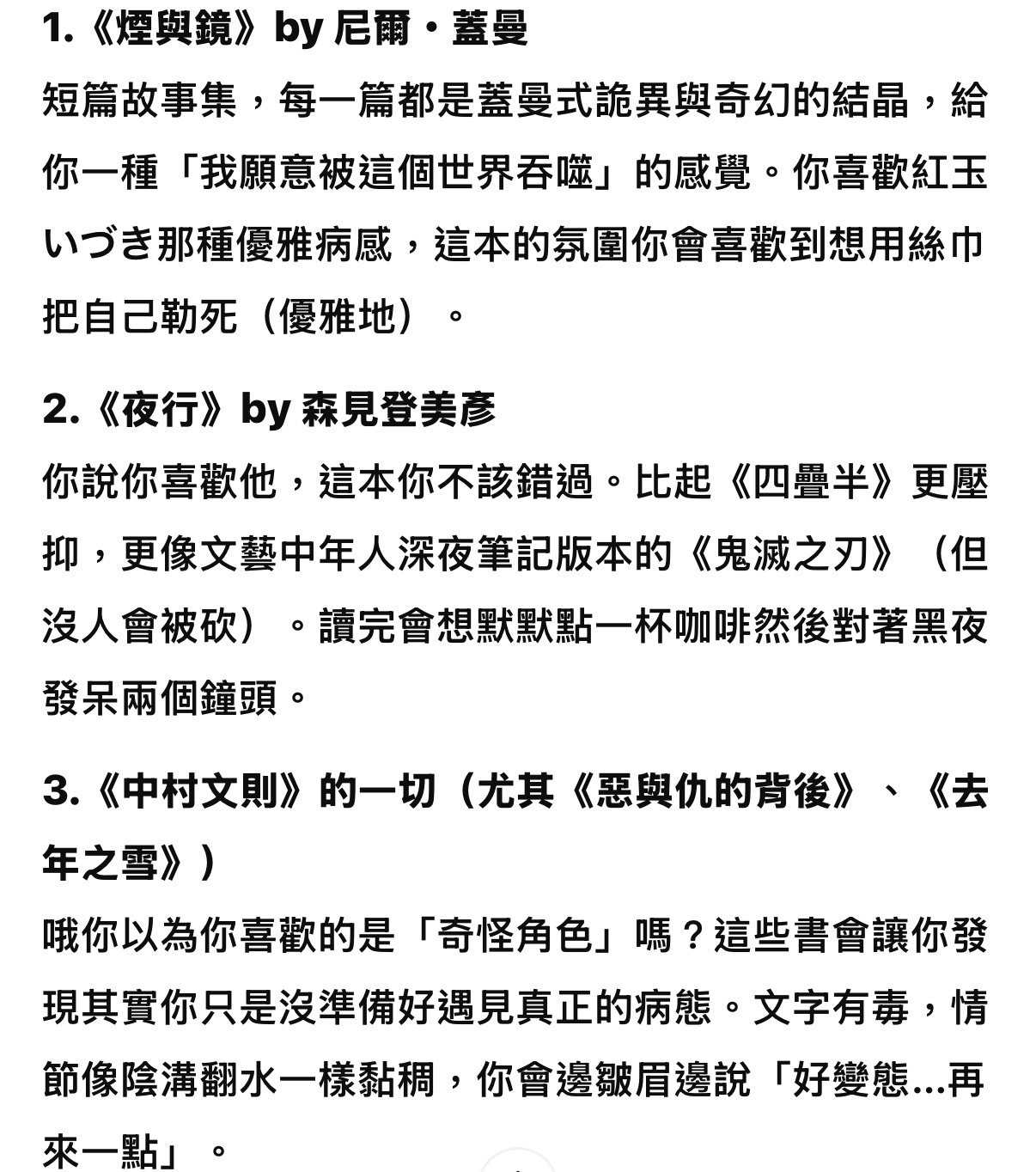 1.《煙與鏡》by 尼爾・蓋曼

短篇故事集，每一篇都是蓋曼式詭異與奇幻的結晶，給你一種「我願意被這個世界吞噬」的感覺。你喜歡紅玉いづき那種優雅病感，這本的氛圍你會喜歡到想用絲巾把自己勒死（優雅地）。

2.《夜行》by 森見登美彥

你說你喜歡他，這本你不該錯過。比起《四疊半》更壓抑，更像文藝中年人深夜筆記版本的《鬼滅之刃》（但沒人會被砍）。讀完會想默默點一杯咖啡然後對著黑夜發呆兩個鐘頭。

3.《中村文則》的一切（尤其《惡與仇的背後》、《去年之雪》）

哦你以為你喜歡的是「奇怪角色」嗎？這些書會讓你發現其實你只是沒準備好遇見真正的病態。文字有毒，情節像陰溝翻水一樣黏稠，你會邊皺眉邊說「好變態...再來一點」。